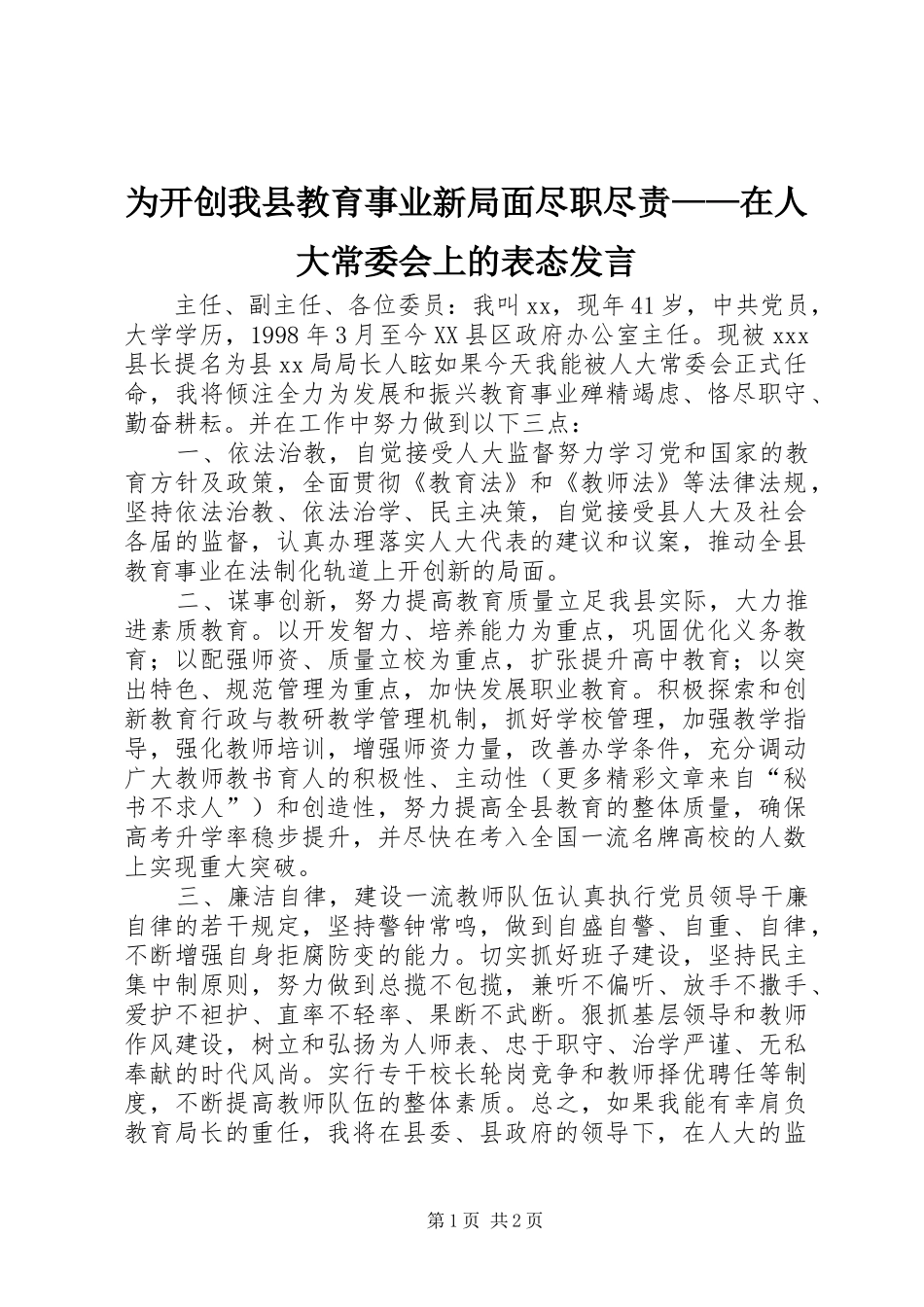 为开创我县教育事业新局面尽职尽责——在人大常委会上的表态发言

主任、副主任、各位委员：我叫xx，现年41岁，中共党员，大学学历，1998年3月至今XX县区政府办公室主任。现被xxx县长提名为县xx局局长人眩如果今天我能被人大常委会正式任命，我将倾注全力为发展和振兴教育事业殚精竭虑、恪尽职守、勤奋耕耘。并在工作中努力做到以下三点：

一、依法治教，自觉接受人大监督努力学习党和国家的教育方针及政策，全面贯彻《教育法》和《教师法》等法律法规，坚持依法治教、依法治学、民主决策，自觉接受县人大及社会各届的监督，认真办理落实人大代表的建议和议案，推动全县教育事业在法制化轨道上开创新的局面。

二、谋事创新，努力提高教育质量立足我县实际，大力推进素质教育。以开发智力、培养能力为重点，巩固优化义务教育；以配强师资、质量立校为重点，扩张提升高中教育；以突出特色、规范管理为重点，加快发展职业教育。积极探索和创新教育行政与教研教学管理机制，抓好学校管理，加强教学指导，强化教师培训，增强师资力量，改善办学条件，充分调动广大教师教书育人的积极性、主动性（更多精彩文章来自“秘书不求人”）和创造性，努力提高全县教育的整体质量，确保高考升学率稳步提升，并尽快在考入全国一流名牌高校的人数上实现重大突破。

三、廉洁自律，建设一流教师队伍认真执行党员领导干廉自律的若干规定，坚持警钟常鸣，做到自盛自警、自重、自律，不断增强自身拒腐防变的能力。切实抓好班子建设，坚持民主集中制原则，努力做到总揽不包揽，兼听不偏听、放手不撒手、爱护不袒护、直率不轻率、果断不武断。狠抓基层领导和教师作风建设，树立和弘扬为人师表、忠于职守、治学严谨、无私奉献的时代风尚。实行专干校长轮岗竞争和教师择优聘任等制度，不断提高教师队伍的整体素质。总之，如果我能有幸肩负教育局长的重任，我将在县委、县政府的领导下，在人大的监

第1页 共2页